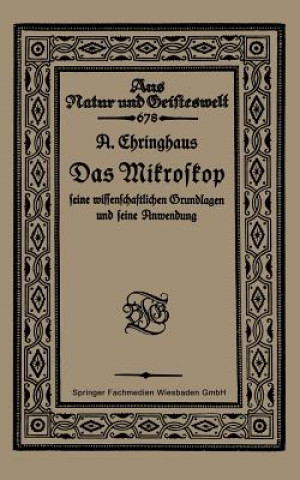 Aus Natur und Geisteswelt
678

A. Ehringhaus

Das Mikroskop

seine wissenschaftlichen Grundlagen und seine Anwendung

BGT

Springer Fachmedien Wiesbaden GmbH